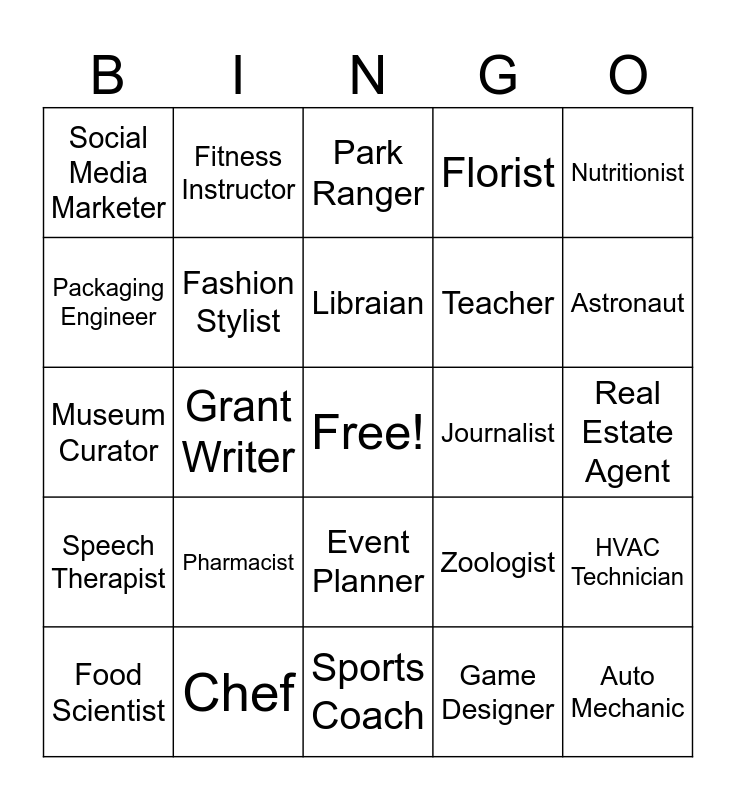 | B | I | N | G | O |
|---|---|---|---|---|
| Social Media Marketer | Fitness Instructor | Park Ranger | Florist | Nutritionist |
| Packaging Engineer | Fashion Stylist | Libraian | Teacher | Astronaut |
| Museum Curator | Grant Writer | Free! | Journalist | Real Estate Agent |
| Speech Therapist | Pharmacist | Event Planner | Zoologist | HVAC Technician |
| Food Scientist | Chef | Sports Coach | Game Designer | Auto Mechanic |